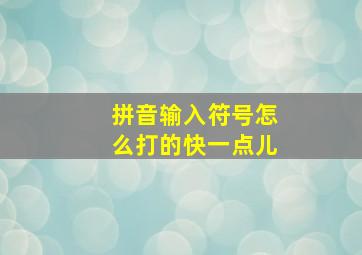 拼音输入符号怎么打的快一点儿